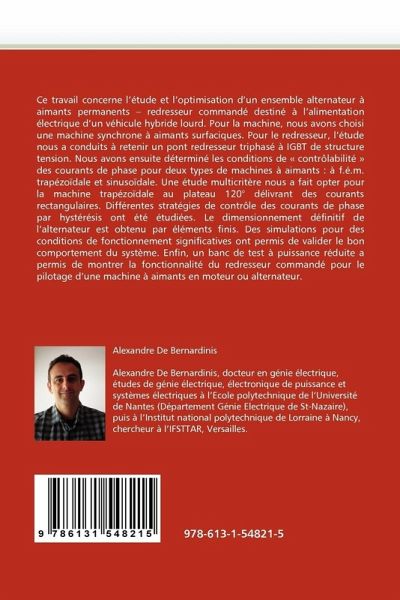 Ce travail concerne l'étude et l'optimisation d'un ensemble alternateur à aimants permanents – redresseur commandé destiné à l'alimentation électrique d'un véhicule hybride lourd. Pour la machine, nous avons choisi une machine synchrone à aimants surfaciques. Pour le redresseur, l'étude nous a conduits à retenir un pont redresseur triphasé à IGBT de structure tension. Nous avons ensuite déterminé les conditions de « contrôlabilité » des courants de phase pour deux types de machines à aimants : à f.é.m. trapézoïdale et sinusoïdale. Une étude multicritère nous a fait opter pour la machine trapézoïdale au plateau 120° délivrant des courants rectangulaires. Différentes stratégies de contrôle des courants de phase par hystérésis ont été étudiées. Le dimensionnement définitif de l'alternateur est obtenu par éléments finis. Des simulations pour des conditions de fonctionnement significatives ont permis de valider le bon comportement du système. Enfin, un banc de test à puissance réduite a permis de montrer la fonctionnalité du redresseur commandé pour le pilotage d'une machine à aimants en moteur ou alternateur.

Alexandre De Bernardinis

Alexandre De Bernardinis, docteur en génie électrique, études de génie électrique, électronique de puissance et systèmes électriques à l'Ecole polytechnique de l'Université de Nantes (Département Génie Electrique de St-Nazaire), puis à l'Institut national polytechnique de Lorraine à Nancy, chercheur à l'IFSTTAR, Versailles.

9 786131 548215

978-613-1-54821-5